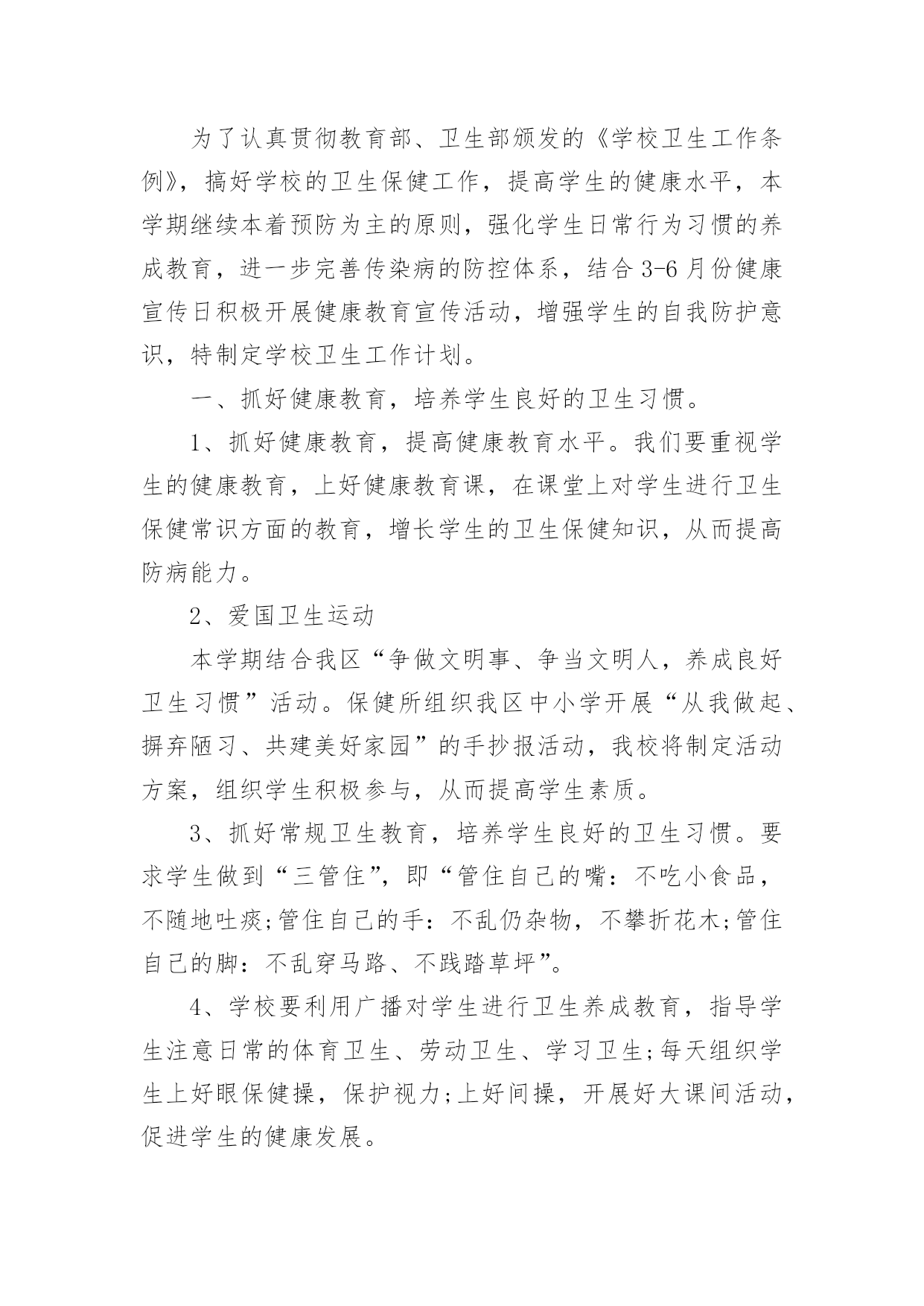 为了认真贯彻教育部、卫生部颁发的《学校卫生工作条例》，搞好学校的卫生保健工作，提高学生的健康水平，本学期继续本着预防为主的原则，强化学生日常行为习惯的养成教育，进一步完善传染病的防控体系，结合3-6月份健康宣传日积极开展健康教育宣传活动，增强学生的自我防护意识，特制定学校卫生工作计划。

一、抓好健康教育，培养学生良好的卫生习惯。

1、抓好健康教育，提高健康教育水平。我们要重视学生的健康教育，上好健康教育课，在课堂上对学生进行卫生保健常识方面的教育，增长学生的卫生保健知识，从而提高防病能力。

2、爱国卫生运动

本学期结合我区“争做文明事、争当文明人，养成良好卫生习惯”活动。保健所组织我区中小学开展“从我做起、摒弃陋习、共建美好家园”的手抄报活动，我校将制定活动方案，组织学生积极参与，从而提高学生素质。

3、抓好常规卫生教育，培养学生良好的卫生习惯。要求学生做到“三管住”，即“管住自己的嘴：不吃小食品，不随地吐痰;管住自己的手：不乱仍杂物，不攀折花木;管住自己的脚：不乱穿马路、不践踏草坪”。

4、学校要利用广播对学生进行卫生养成教育，指导学生注意日常的体育卫生、劳动卫生、学习卫生;每天组织学生上好眼保健操，保护视力;上好间操，开展好大课间活动，促进学生的健康发展。